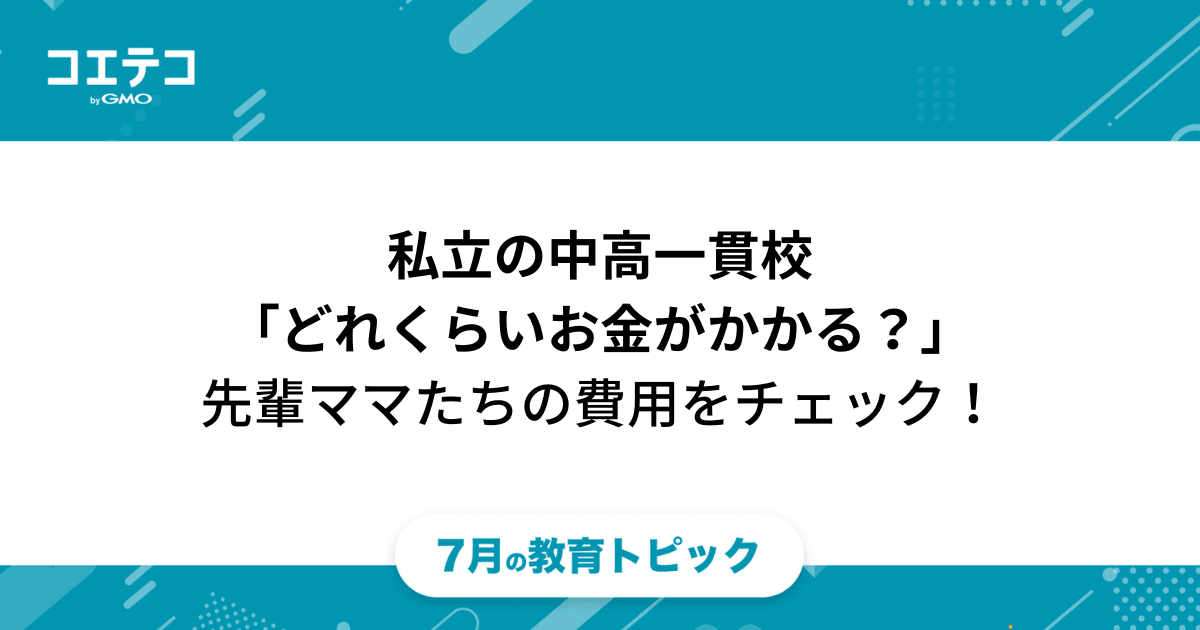 コエテコ
by GMO

私立の中高一貫校
「どれくらいお金がかかる？」
先輩ママたちの費用をチェック！

7月の教育トピック